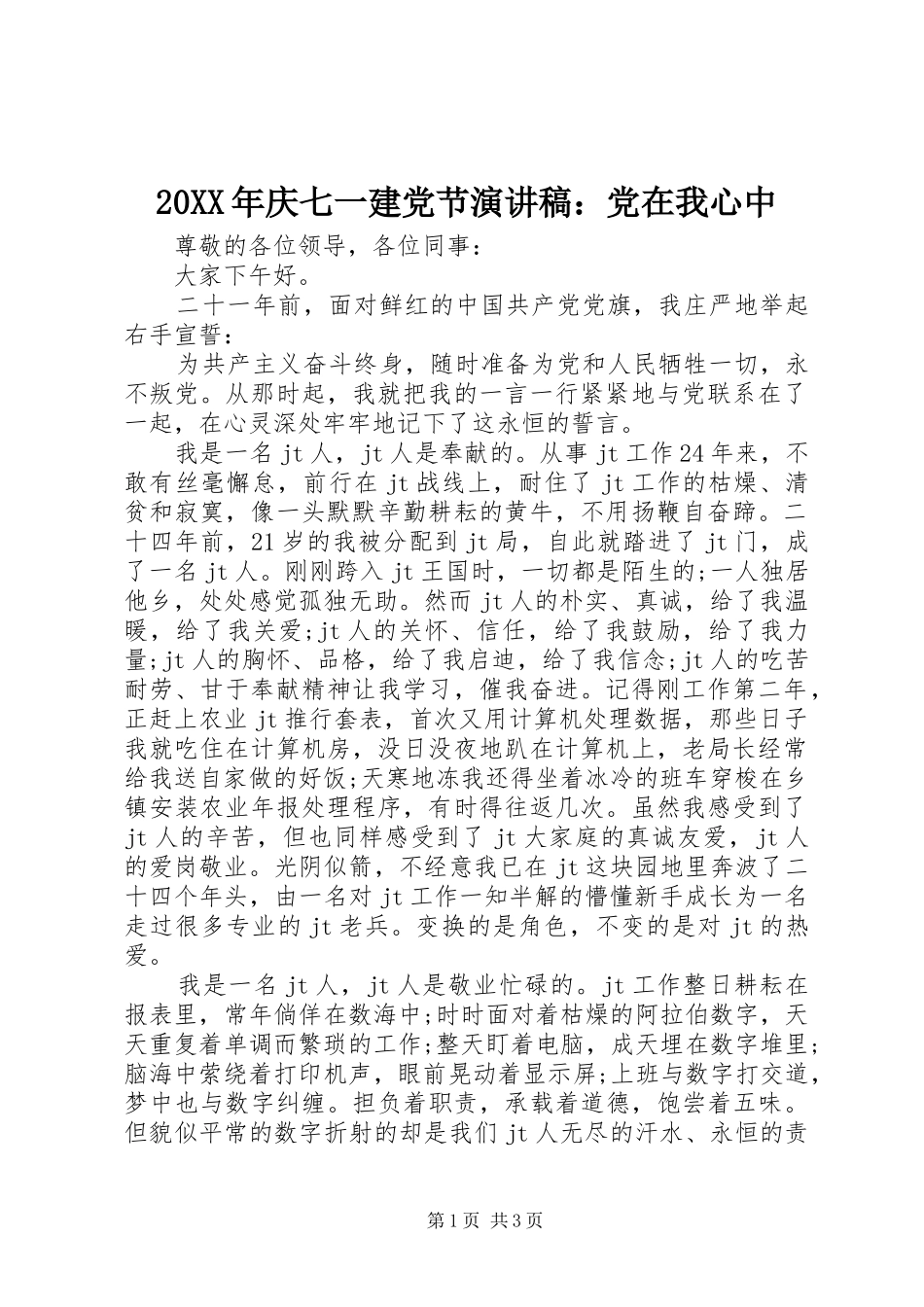 20XX年庆七一建党节演讲稿：党在我心中

尊敬的各位领导，各位同事：

大家下午好。

二十一年前，面对鲜红的中国共产党党旗，我庄严地举起右手宣誓：

为共产主义奋斗终身，随时准备为党和人民牺牲一切，永不叛党。从那时起，我就把我的一言一行紧紧地与党联系在了一起，在心灵深处牢牢地记下了这永恒的誓言。

我是一名jt人，jt人是奉献的。从事jt工作24年来，不敢有丝毫懈怠，前行在jt战线上，耐住了jt工作的枯燥、清贫和寂寞，像一头默默辛勤耕耘的黄牛，不用扬鞭自奋蹄。二十四年前，21岁的我被分配到jt局，自此就踏进了jt门，成了一名jt人。刚刚跨入jt王国时，一切都是陌生的;一人独居他乡，处处感觉孤独无助。然而jt人的朴实、真诚，给了我温暖，给了我关爱;jt人的关怀、信任，给了我鼓励，给了我力量;jt人的胸怀、品格，给了我启迪，给了我信念;jt人的吃苦耐劳、甘于奉献精神让我学习，催我奋进。记得刚工作第二年，正赶上农业jt推行套表，首次又用计算机处理数据，那些日子我就吃住在计算机房，没日没夜地趴在计算机上，老局长经常给我送自家做的好饭;天寒地冻我还得坐着冰冷的班车穿梭在乡镇安装农业年报处理程序，有时得往返几次。虽然我感受到了jt人的辛苦，但也同样感受到了jt大家庭的真诚友爱，jt人的爱岗敬业。光阴似箭，不经意我已在jt这块园地里奔波了二十四个年头，由一名对jt工作一知半解的懵懂新手成长为一名走过很多专业的jt老兵。变换的是角色，不变的是对jt的热爱。

我是一名jt人，jt人是敬业忙碌的。jt工作整日耕耘在报表里，常年倘佯在数海中;时时面对着枯燥的阿拉伯数字，天天重复着单调而繁琐的工作;整天盯着电脑，成天埋在数字堆里;脑海中萦绕着打印机声，眼前晃动着显示屏;上班与数字打交道，梦中也与数字纠缠。担负着职责，承载着道德，饱尝着五味。但貌似平常的数字折射的却是我们jt人无尽的汗水、永恒的责

第1页 共3页